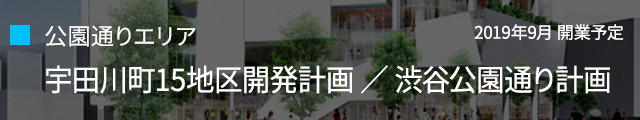 公園通りエリア

2019年9月 開業予定

宇田川町15地区開発計画 ／ 渋谷公園通り計画